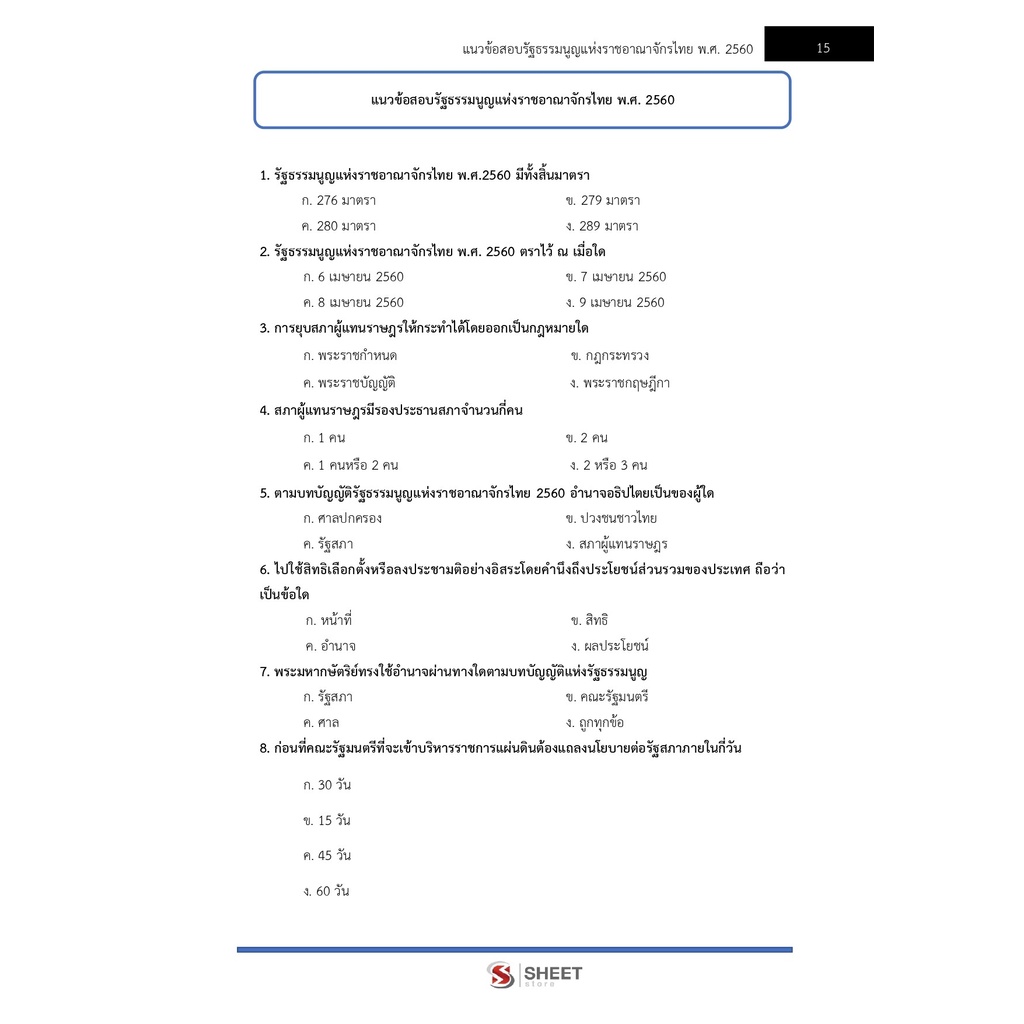 แนวข้อสอบรัฐธรรมนูญแห่งราชอาณาจักรไทย พ.ศ. 2560 15

แนวข้อสอบรัฐธรรมนูญแห่งราชอาณาจักรไทย พ.ศ. 2560

1. รัฐธรรมนูญแห่งราชอาณาจักรไทย พ.ศ.2560 มีทั้งสิ้นมาตรา

ก. 276 มาตรา
ข. 279 มาตรา
ค. 280 มาตรา
ง. 289 มาตรา

2. รัฐธรรมนูญแห่งราชอาณาจักรไทย พ.ศ. 2560 ตราไว้ ณ เมื่อใด

ก. 6 เมษายน 2560
ข. 7 เมษายน 2560
ค. 8 เมษายน 2560
ง. 9 เมษายน 2560

3. การยุบสภาผู้แทนราษฎรให้กระทำได้โดยออกเป็นกฎหมายใด

ก. พระราชกำหนด
ข. กฎกระทรวง
ค. พระราชบัญญัติ
ง. พระราชกฤษฎีกา

4. สภาผู้แทนราษฎรมีรองประธานสภาจำนวนกี่คน

ก. 1 คน
ข. 2 คน
ค. 1 คนหรือ 2 คน
ง. 2 หรือ 3 คน

5. ตามบทบัญญัติรัฐธรรมนูญแห่งราชอาณาจักรไทย 2560 อำนาจอธิปไตยเป็นของผู้ใด

ก. ศาลปกครอง
ข. ปวงชนชาวไทย
ค. รัฐสภา
ง. สภาผู้แทนราษฎร

6. ไปใช้สิทธิเลือกตั้งหรือลงประชามติอย่างอิสระโดยคำนึงถึงประโยชน์ส่วนรวมของประเทศ ถือว่าเป็นข้อใด

ก. หน้าที่
ข. สิทธิ
ค. อำนาจ
ง. ผลประโยชน์

7. พระมหากษัตริย์ทรงใช้อำนาจผ่านทางใดตามบทบัญญัติแห่งรัฐธรรมนูญ

ก. รัฐสภา
ข. คณะรัฐมนตรี
ค. ศาล
ง. ถูกทุกข้อ

8. ก่อนที่คณะรัฐมนตรีที่จะเข้าบริหารราชการแผ่นดินต้องแถลงนโยบายต่อรัฐสภาภายในกี่วัน

ก. 30 วัน

ข. 15 วัน

ค. 45 วัน

ง. 60 วัน

SHEET store